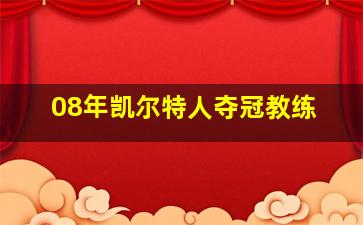 08年凯尔特人夺冠教练